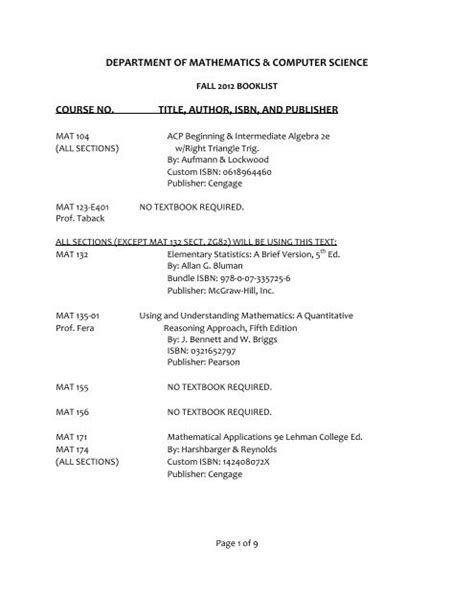 DEPARTMENT OF MATHEMATICS & COMPUTER SCIENCE

FALL 2012 BOOKLIST

COURSE NO. TITLE, AUTHOR, ISBN, AND PUBLISHER

MAT 104 (ALL SECTIONS)
ACP Beginning & Intermediate Algebra 2e w/Right Triangle Trig.
By: Aufmann & Lockwood
Custom ISBN: 0618964460
Publisher: Cengage

MAT 123-E401 Prof. Taback
NO TEXTBOOK REQUIRED.

ALL SECTIONS (EXCEPT MAT 132 SECT. ZG82) WILL BE USING THIS TEXT:

MAT 132
Elementary Statistics: A Brief Version, 5$^{th}$ Ed.
By: Allan G. Bluman
Bundle ISBN: 978-0-07-335725-6
Publisher: McGraw-Hill, Inc.

MAT 135-01 Prof. Fera
Using and Understanding Mathematics: A Quantitative Reasoning Approach, Fifth Edition
By: J. Bennett and W. Briggs
ISBN: 0321652797
Publisher: Pearson

MAT 155
NO TEXTBOOK REQUIRED.

MAT 156
NO TEXTBOOK REQUIRED.

MAT 171
MAT 174
(ALL SECTIONS)
Mathematical Applications 9e Lehman College Ed.
By: Harshbarger & Reynolds
Custom ISBN: 142408072X
Publisher: Cengage

Page 1 of 9